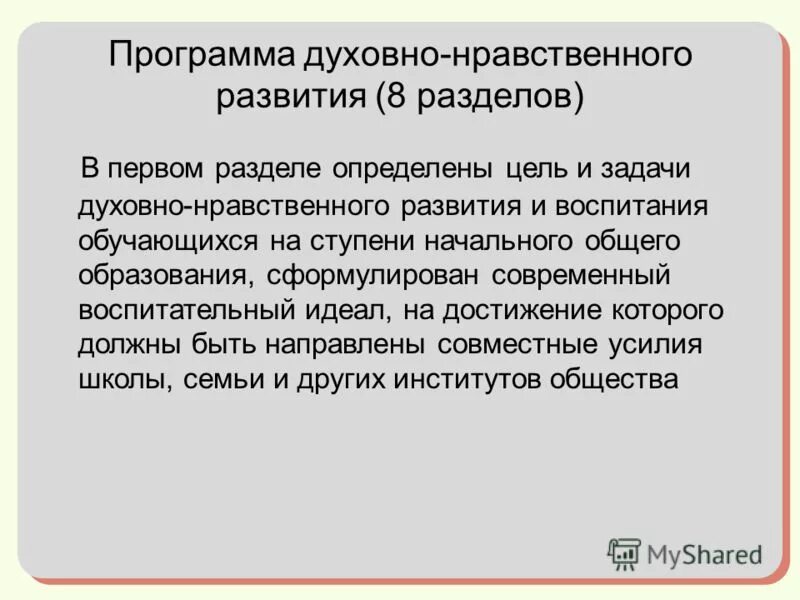 Программа духовно-нравственного развития (8 разделов)

В первом разделе определены цель и задачи духовно-нравственного развития и воспитания обучающихся на ступени начального общего образования, сформулирован современный воспитательный идеал, на достижение которого должны быть направлены совместные усилия школы, семьи и других институтов общества

MyShared